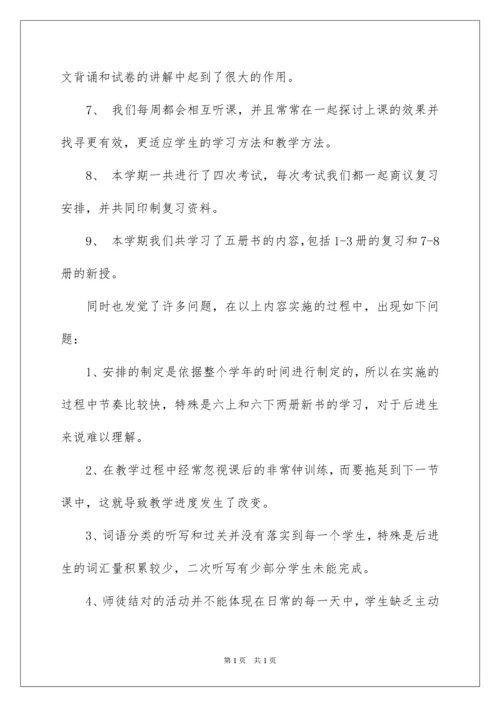 文背诵和试卷的讲解中起到了很大的作用。

7、 我们每周都会相互听课，并且常常在一起探讨上课的效果并找寻更有效，更适应学生的学习方法和教学方法。

8、 本学期一共进行了四次考试，每次考试我们都一起商议复习安排，并共同印制复习资料。

9、 本学期我们共学习了五册书的内容，包括1-3册的复习和7-8册的新授。

同时也发觉了许多问题，在以上内容实施的过程中，出现如下问题：

1、安排的制定是依据整个学年的时间进行制定的，所以在实施的过程中节奏比较快，特殊是六上和六下两册新书的学习，对于后进生来说难以理解。

2、在教学过程中经常忽视课后的非常钟训练，而要拖延到下一节课中，这就导致教学进度发生了改变。

3、词语分类的听写和过关并没有落实到每一个学生，特殊是后进生的词汇量积累较少，二次听写有少部分学生未能完成。

4、师徒结对的活动并不能体现在日常的每一天中，学生缺乏主动

第1页 共1页